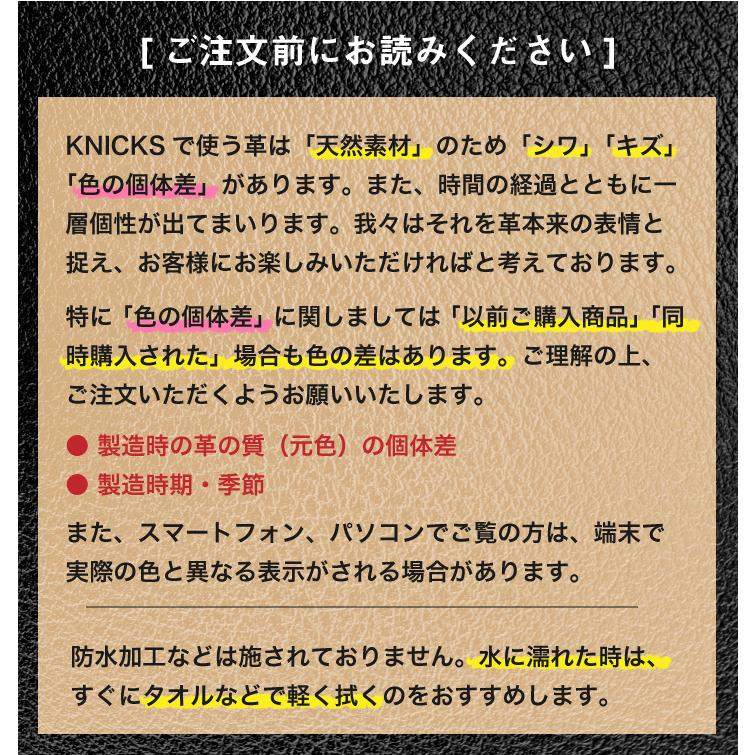 [ ご注文前にお読みください ]

KNICKS で使う革は「天然素材」のため「シワ」「キズ」「色の個体差」があります。また、時間の経過とともに一層個性が出てまいります。我々はそれを革本来の表情と捉え、お客様にお楽しみいただければと考えております。

特に「色の個体差」に関しましては「以前ご購入商品」「同時購入された」場合も色の差はあります。ご理解の上、ご注文いただくようお願いいたします。

● 製造時の革の質（元色）の個体差
● 製造時期・季節

また、スマートフォン、パソコンでご覧の方は、端末で実際の色と異なる表示がされる場合があります。

防水加工などは施されておりません。水に濡れた時は、すぐにタオルなどで軽く拭くのをおすすめします。